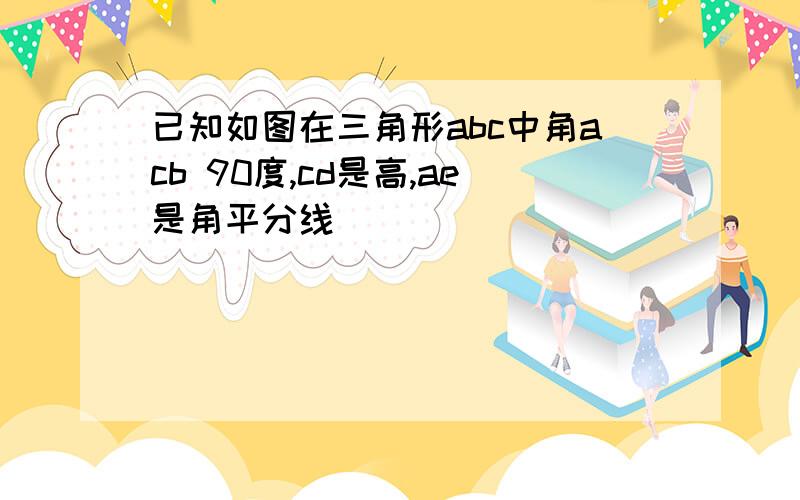 已知如图在三角形abc中角acb 90度,cd是高,ae是角平分线